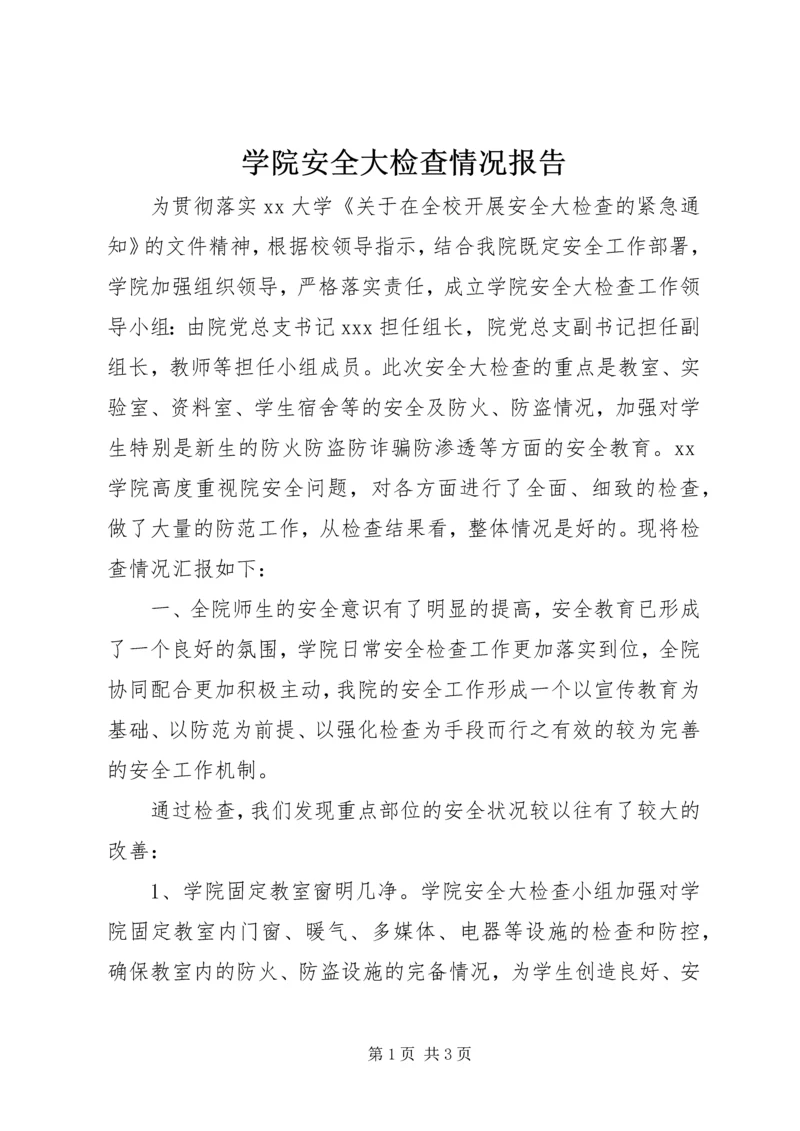 学院安全大检查情况报告

为贯彻落实 xx 大学《关于在全校开展安全大检查的紧急通知》的文件精神，根据校领导指示，结合我院既定安全工作部署，学院加强组织领导，严格落实责任，成立学院安全大检查工作领导小组：由院党总支书记 xxx 担任组长，院党总支副书记担任副组长，教师等担任小组成员。此次安全大检查的重点是教室、实验室、资料室、学生宿舍等的安全及防火、防盗情况，加强对学生特别是新生的防火防盗防诈骗防渗透等方面的安全教育。xx 学院高度重视院安全问题，对各方面进行了全面、细致的检查，做了大量的防范工作，从检查结果看，整体情况是好的。现将检查情况汇报如下：

一、全院师生的安全意识有了明显的提高，安全教育已形成了一个良好的氛围，学院日常安全检查工作更加落实到位，全院协同配合更加积极主动，我院的安全工作形成一个以宣传教育为基础、以防范为前提、以强化检查为手段而行之有效的较为完善的安全工作机制。

通过检查，我们发现重点部位的安全状况较以往有了较大的改善：

1、学院固定教室窗明几净。学院安全大检查小组加强对学院固定教室内门窗、暖气、多媒体、电器等设施的检查和防控，确保教室内的防火、防盗设施的完备情况，为学生创造良好、安

第 1 页 共 3 页